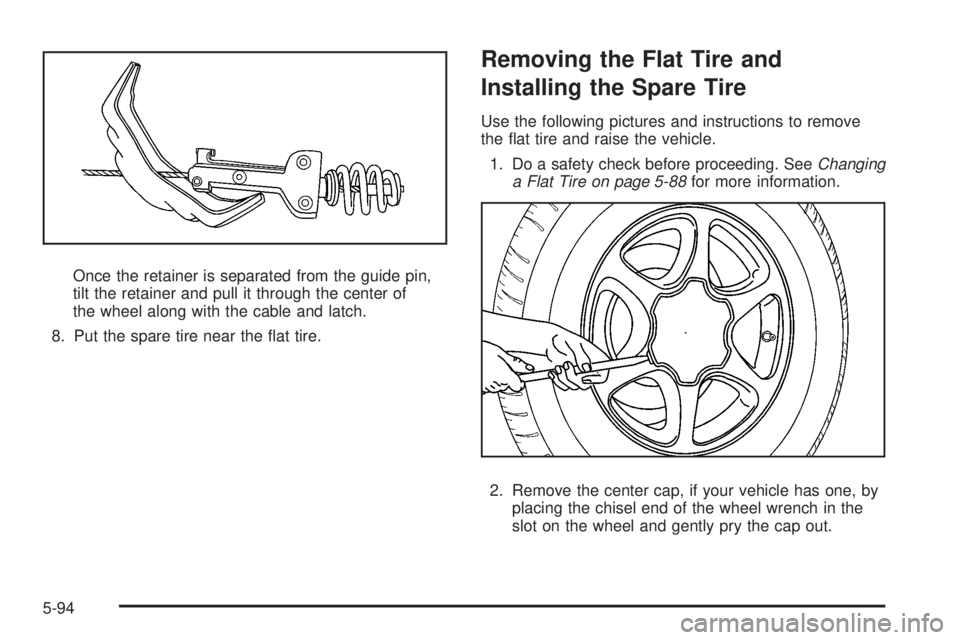 Once the retainer is separated from the guide pin, tilt the retainer and pull it through the center of the wheel along with the cable and latch.

8. Put the spare tire near the flat tire.

Removing the Flat Tire and Installing the Spare Tire

Use the following pictures and instructions to remove the flat tire and raise the vehicle.

1. Do a safety check before proceeding. See Changing a Flat Tire on page 5-88 for more information.

2. Remove the center cap, if your vehicle has one, by placing the chisel end of the wheel wrench in the slot on the wheel and gently pry the cap out.

5-94

carmanualsonline.info